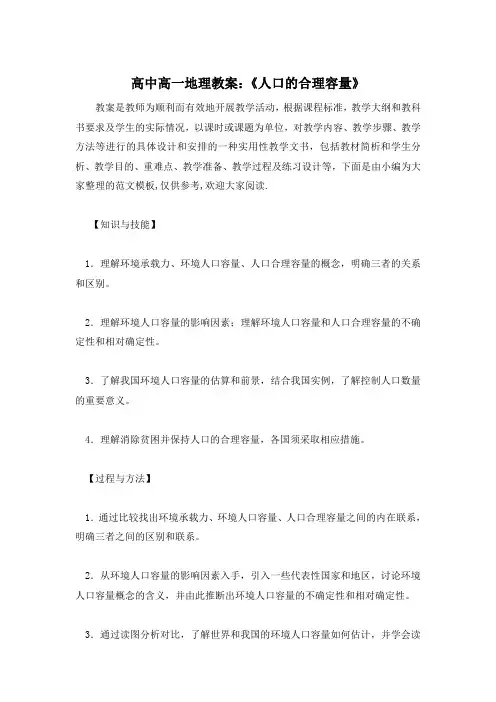 高中高一地理教案：《人口的合理容量》

教案是教师为顺利而有效地开展教学活动，根据课程标准，教学大纲和教科书要求及学生的实际情况，以课时或课题为单位，对教学内容、教学步骤、教学方法等进行的具体设计和安排的一种实用性教学文书，包括教材简析和学生分析、教学目的、重难点、教学准备、教学过程及练习设计等，下面是由小编为大家整理的范文模板，仅供参考，欢迎大家阅读.

【知识与技能】

1．理解环境承载力、环境人口容量、人口合理容量的概念，明确三者的关系和区别。

2．理解环境人口容量的影响因素；理解环境人口容量和人口合理容量的不确定性和相对确定性。

3．了解我国环境人口容量的估算和前景，结合我国实例，了解控制人口数量的重要意义。

4．理解消除贫困并保持人口的合理容量，各国须采取相应措施。

【过程与方法】

1．通过比较找出环境承载力、环境人口容量、人口合理容量之间的内在联系，明确三者之间的区别和联系。

2．从环境人口容量的影响因素入手，引入一些代表性国家和地区，讨论环境人口容量概念的含义，并由此推断出环境人口容量的不确定性和相对确定性。

3．通过读图分析对比，了解世界和我国的环境人口容量如何估计，并学会读